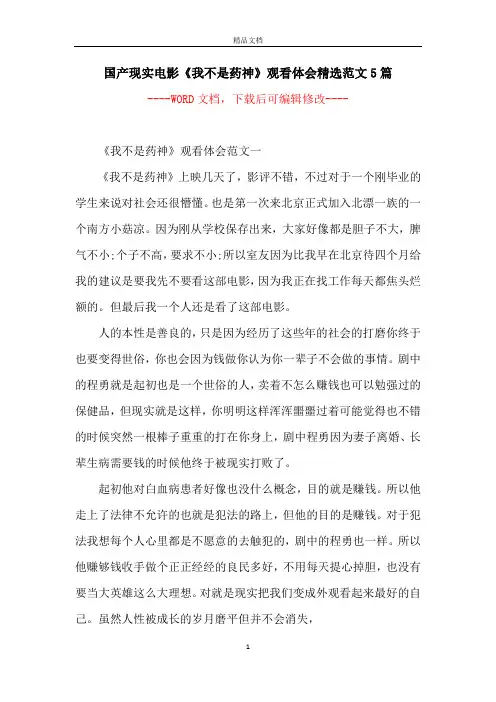 精品文档

国产现实电影《我不是药神》观看体会精选范文5篇

----WORD文档，下载后可编辑修改----

《我不是药神》观看体会范文一

《我不是药神》上映几天了，影评不错，不过对于一个刚毕业的学生来说对社会还很懵懂。也是第一次来北京正式加入北漂一族的一个南方小菇凉。因为刚从学校保存出来，大家好像都是胆子不大，脾气不小;个子不高，要求不小;所以室友因为比我早在北京待四个月给我的建议是要我先不要看这部电影，因为我正在找工作每天都焦头烂额的。但最后我一个人还是看了这部电影。

人的本性是善良的，只是因为经历了这些年的社会的打磨你终于也要变得世俗，你也会因为钱做你认为你一辈子不会做的事情。剧中的程勇就是起初也是一个世俗的人，卖着不怎么赚钱也可以勉强过的保健品，但现实就是这样，你明明这样浑浑噩噩过着可能觉得也不错的时候突然一根棒子重重的打在你身上，剧中程勇因为妻子离婚、长辈生病需要钱的时候他终于被现实打败了。

起初他对白血病患者好像也没什么概念，目的就是赚钱。所以他走上了法律不允许的也就是犯法的路上，但他的目的是赚钱。对于犯法我想每个人心里都是不愿意的去触犯的，剧中的程勇也一样。所以他赚够钱收手做个正正经经的良民多好，不用每天提心掉胆，也没有要当大英雄这么大理想。对就是现实把我们变成外观看起来最好的自己。虽然人性被成长的岁月磨平但并不会消失，

1